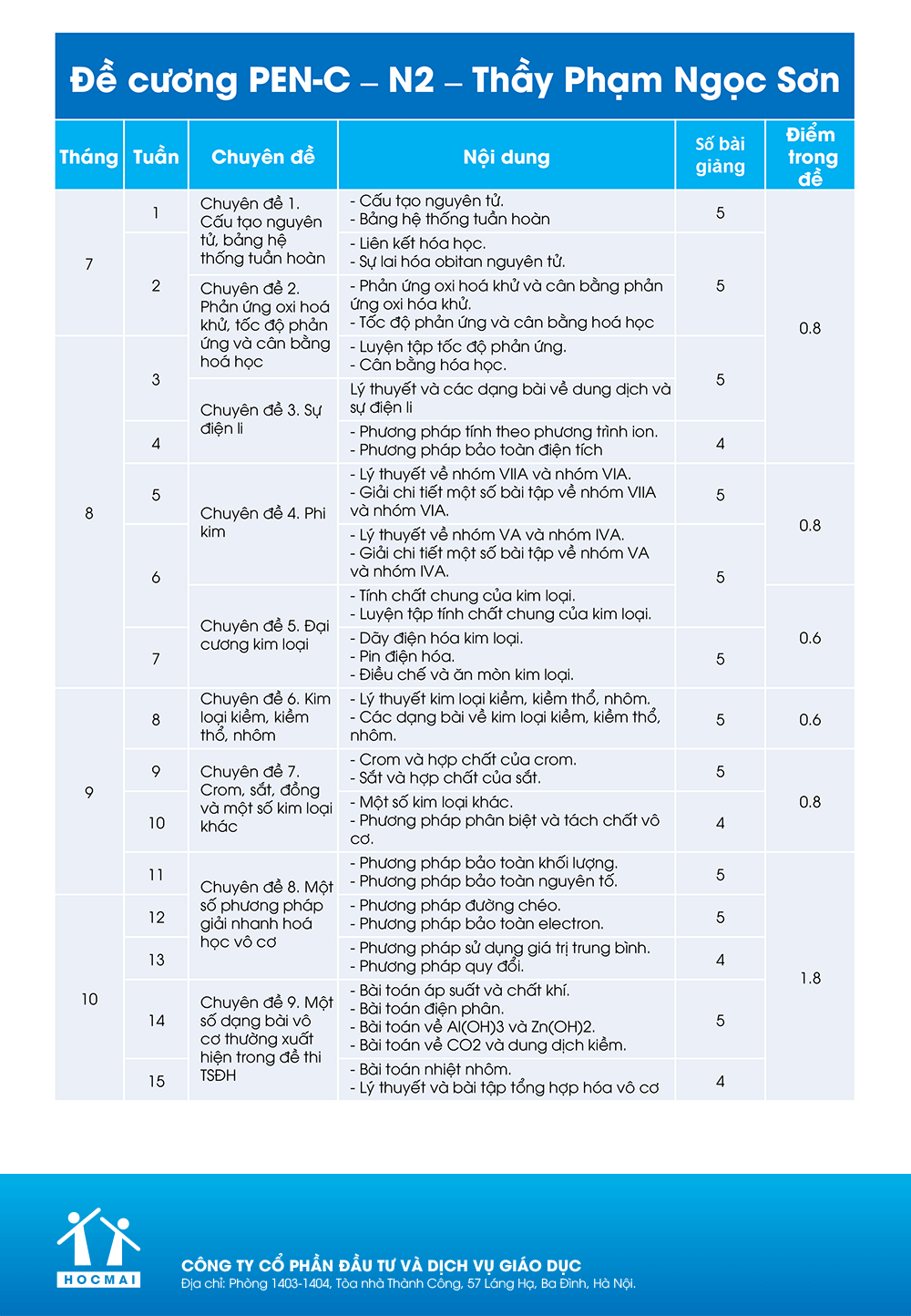 Đề cương PEN-C – N2 – Thầy Phạm Ngọc Sơn

| Tháng | Tuần | Chuyên đề | Nội dung | Số bài giảng | Điểm trong đề |
|---|---|---|---|---|---|
| 7 | 1 | Chuyên đề 1. Cấu tạo nguyên tử, bảng hệ thống tuần hoàn | - Cấu tạo nguyên tử. - Bảng hệ thống tuần hoàn | 5 | 0.8 |
| | 2 | | - Liên kết hóa học. - Sự lai hóa obitan nguyên tử. | 5 | |
| | | Chuyên đề 2. Phản ứng oxi hoá khử, tốc độ phản ứng và cân bằng hoá học | - Phản ứng oxi hoá khử và cân bằng phản ứng oxi hóa khử. - Tốc độ phản ứng và cân bằng hoá học | | |
| 8 | 3 | | - Luyện tập tốc độ phản ứng. - Cân bằng hóa học. | 5 | |
| | | Chuyên đề 3. Sự điện li | Lý thuyết và các dạng bài về dung dịch và sự điện li | | |
| | 4 | | - Phương pháp tính theo phương trình ion. - Phương pháp bảo toàn điện tích | 4 | |
| | 5 | Chuyên đề 4. Phi kim | - Lý thuyết về nhóm VIIA và nhóm VIA. - Giải chi tiết một số bài tập về nhóm VIIA và nhóm VIA. | 5 | 0.8 |
| | 6 | | - Lý thuyết về nhóm VA và nhóm IVA. - Giải chi tiết một số bài tập về nhóm VA và nhóm IVA. | 5 | |
| | | Chuyên đề 5. Đại cương kim loại | - Tính chất chung của kim loại. - Luyện tập tính chất chung của kim loại. | | 0.6 |
| | 7 | | - Dãy điện hóa kim loại. - Pin điện hóa. - Điều chế và ăn mòn kim loại. | 5 | |
| 9 | 8 | Chuyên đề 6. Kim loại kiềm, kiềm thổ, nhôm | - Lý thuyết kim loại kiềm, kiềm thổ, nhôm. - Các dạng bài về kim loại kiềm, kiềm thổ, nhôm. | 5 | 0.6 |
| | 9 | Chuyên đề 7. Crom, sắt, đồng và một số kim loại khác | - Crom và hợp chất của crom. - Sắt và hợp chất của sắt. | 5 | 0.8 |
| | 10 | | - Một số kim loại khác. - Phương pháp phân biệt và tách chất vô cơ. | 4 | |
| | 11 | Chuyên đề 8. Một số phương pháp giải nhanh hoá học vô cơ | - Phương pháp bảo toàn khối lượng. - Phương pháp bảo toàn nguyên tố. | 5 | 1.8 |
| 10 | 12 | | - Phương pháp đường chéo. - Phương pháp bảo toàn electron. | 5 | |
| | 13 | | - Phương pháp sử dụng giá trị trung bình. - Phương pháp quy đổi. | 4 | |
| | 14 | Chuyên đề 9. Một số dạng bài vô cơ thường xuất hiện trong đề thi TSĐH | - Bài toán áp suất và chất khí. - Bài toán điện phân. - Bài toán về Al(OH)3 và Zn(OH)2. - Bài toán về CO2 và dung dịch kiềm. | 5 | |
| | 15 | | - Bài toán nhiệt nhôm. - Lý thuyết và bài tập tổng hợp hóa vô cơ | 4 | |

HOCMAI

CÔNG TY CỔ PHẦN ĐẦU TƯ VÀ DỊCH VỤ GIÁO DỤC
Địa chỉ: Phòng 1403-1404, Tòa nhà Thành Công, 57 Láng Hạ, Ba Đình, Hà Nội.